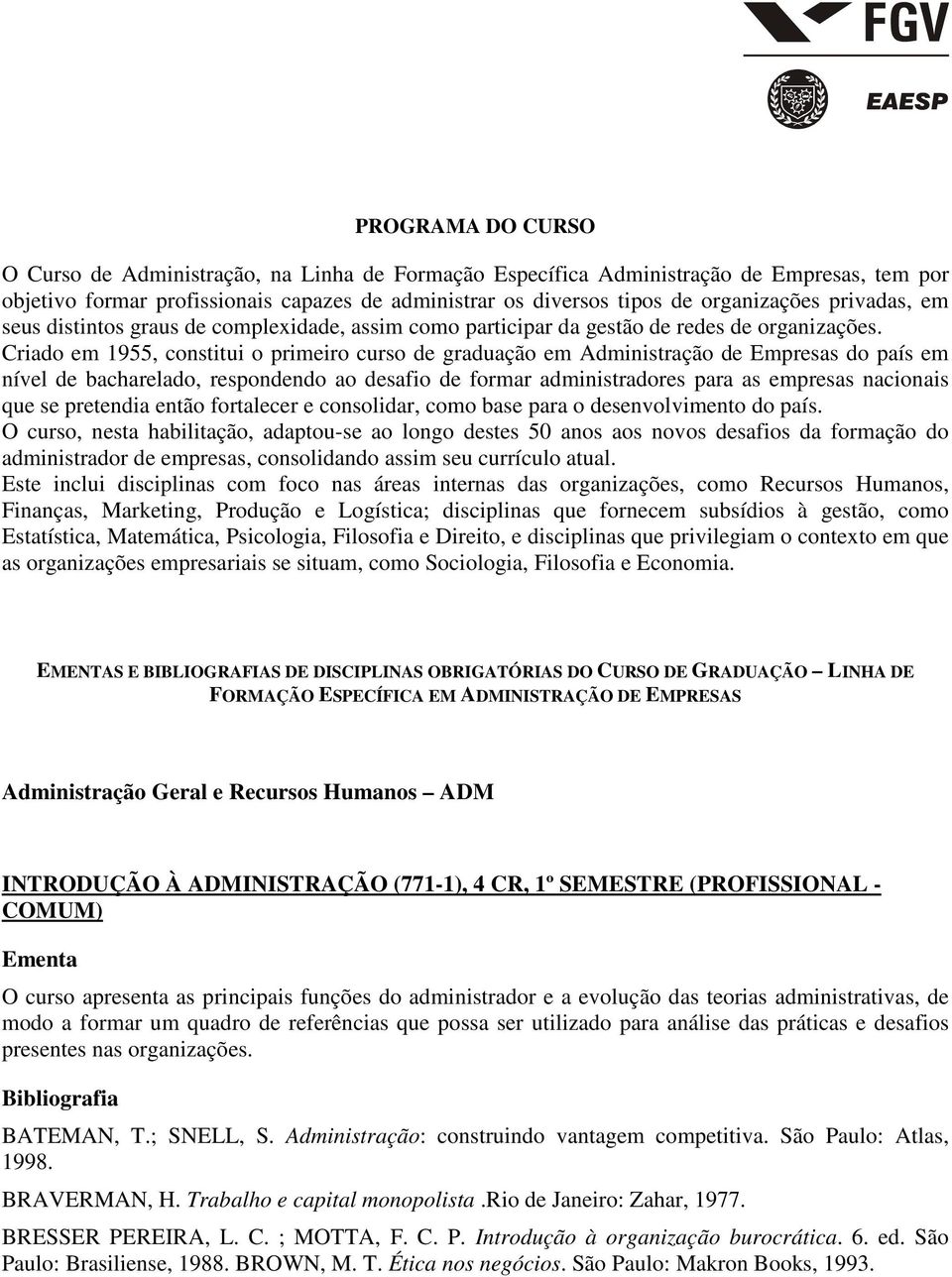 FGV

EAESP

PROGRAMA DO CURSO

O Curso de Administração, na Linha de Formação Específica Administração de Empresas, tem por objetivo formar profissionais capazes de administrar os diversos tipos de organizações privadas, em seus distintos graus de complexidade, assim como participar da gestão de redes de organizações. Criado em 1955, constitui o primeiro curso de graduação em Administração de Empresas do país em nível de bacharelado, respondendo ao desafio de formar administradores para as empresas nacionais que se pretendia então fortalecer e consolidar, como base para o desenvolvimento do país.
O curso, nesta habilitação, adaptou-se ao longo destes 50 anos aos novos desafios da formação do administrador de empresas, consolidando assim seu currículo atual.
Este inclui disciplinas com foco nas áreas internas das organizações, como Recursos Humanos, Finanças, Marketing, Produção e Logística; disciplinas que fornecem subsídios à gestão, como Estatística, Matemática, Psicologia, Filosofia e Direito, e disciplinas que privilegiam o contexto em que as organizações empresariais se situam, como Sociologia, Filosofia e Economia.

EMENTAS E BIBLIOGRAFIAS DE DISCIPLINAS OBRIGATÓRIAS DO CURSO DE GRADUAÇÃO – LINHA DE FORMAÇÃO ESPECÍFICA EM ADMINISTRAÇÃO DE EMPRESAS

Administração Geral e Recursos Humanos – ADM

INTRODUÇÃO À ADMINISTRAÇÃO (771-1), 4 CR, 1º SEMESTRE (PROFISSIONAL - COMUM)

Ementa

O curso apresenta as principais funções do administrador e a evolução das teorias administrativas, de modo a formar um quadro de referências que possa ser utilizado para análise das práticas e desafios presentes nas organizações.

Bibliografia

BATEMAN, T.; SNELL, S. Administração: construindo vantagem competitiva. São Paulo: Atlas, 1998.

BRAVERMAN, H. Trabalho e capital monopolista .Rio de Janeiro: Zahar, 1977.

BRESSER PEREIRA, L. C. ; MOTTA, F. C. P. Introdução à organização burocrática. 6. ed. São Paulo: Brasiliense, 1988. BROWN, M. T. Ética nos negócios. São Paulo: Makron Books, 1993.